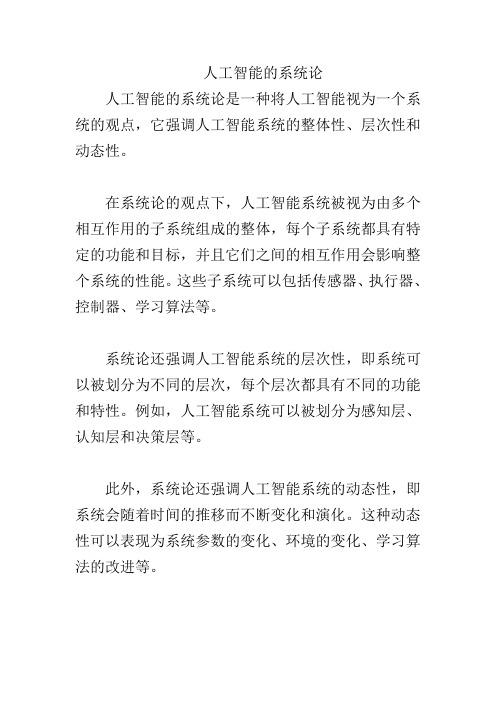 人工智能的系统论

人工智能的系统论是一种将人工智能视为一个系统的观点，它强调人工智能系统的整体性、层次性和动态性。

在系统论的观点下，人工智能系统被视为由多个相互作用的子系统组成的整体，每个子系统都具有特定的功能和目标，并且它们之间的相互作用会影响整个系统的性能。这些子系统可以包括传感器、执行器、控制器、学习算法等。

系统论还强调人工智能系统的层次性，即系统可以被划分为不同的层次，每个层次都具有不同的功能和特性。例如，人工智能系统可以被划分为感知层、认知层和决策层等。

此外，系统论还强调人工智能系统的动态性，即系统会随着时间的推移而不断变化和演化。这种动态性可以表现为系统参数的变化、环境的变化、学习算法的改进等。